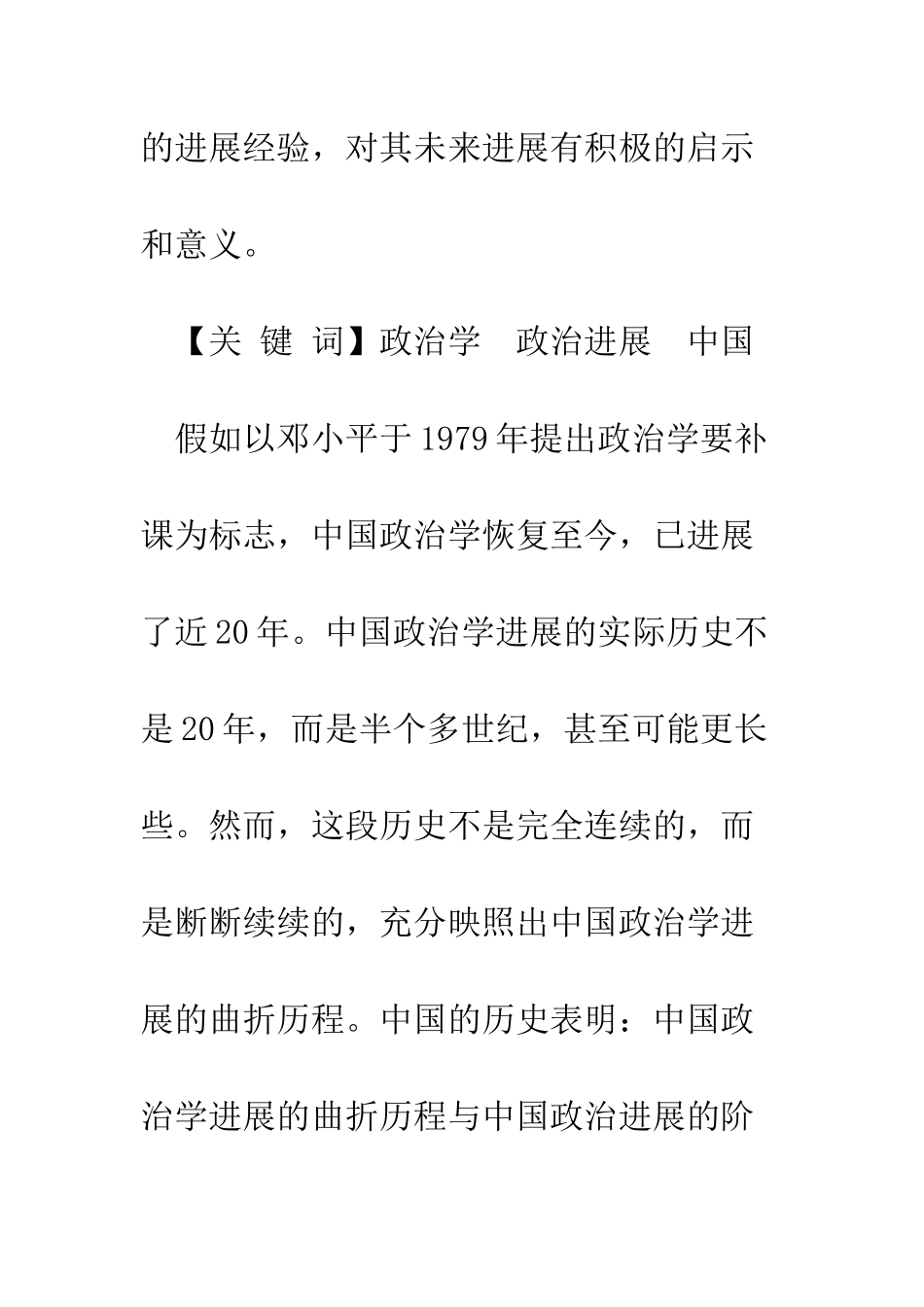 的进展经验，对其未来进展有积极的启示和意义。

【关 键 词】政治学　政治进展　中国

假如以邓小平于1979年提出政治学要补课为标志，中国政治学恢复至今，已进展了近20年。中国政治学进展的实际历史不是20年，而是半个多世纪，甚至可能更长些。然而，这段历史不是完全连续的，而是断断续续的，充分映照出中国政治学进展的曲折历程。中国的历史表明：中国政治学进展的曲折历程与中国政治进展的阶